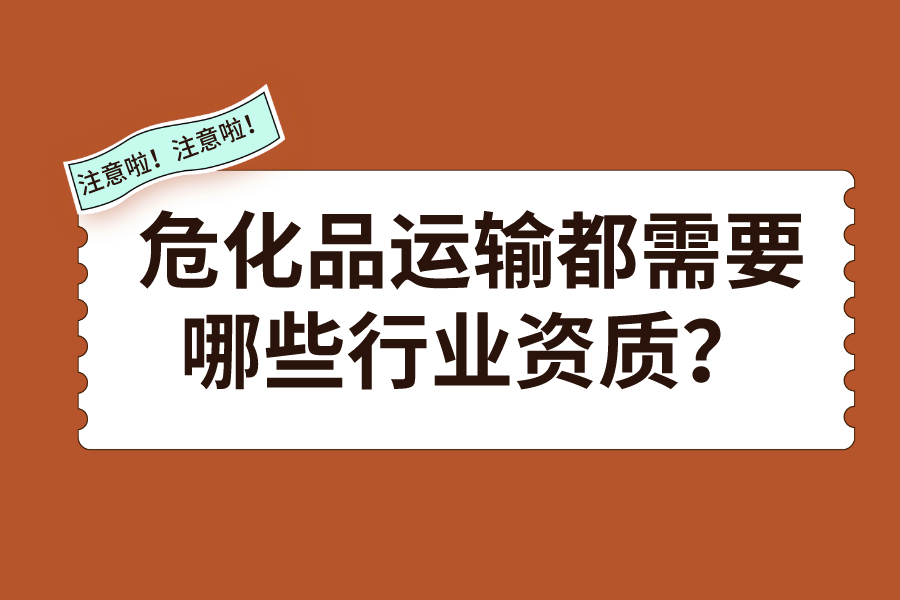 注意啦！注意啦！

危化品运输都需要哪些行业资质？